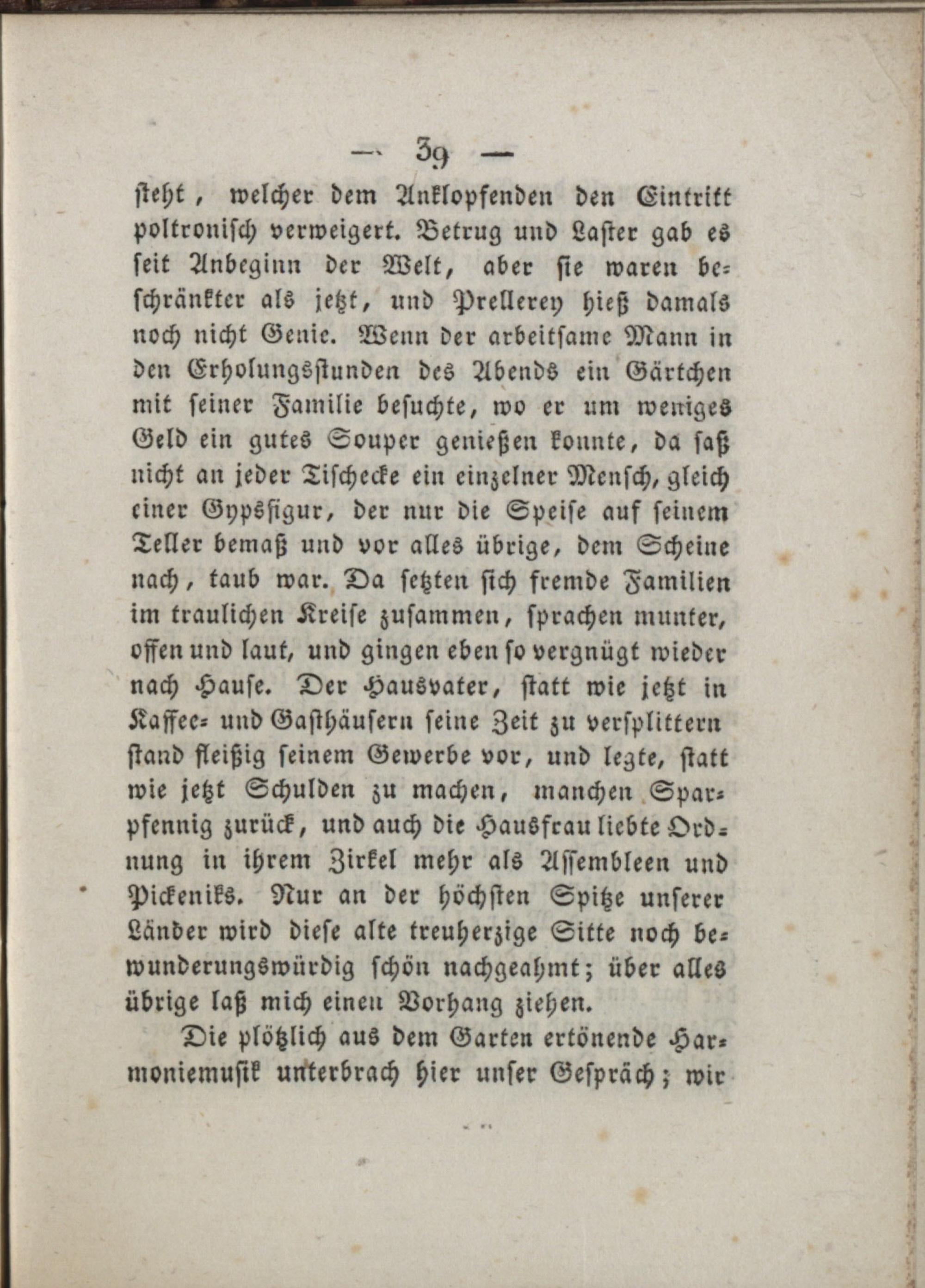 — 39 —

steht, welcher dem Anklopfenden den Eintritt poltronisch verweigert. Betrug und Laster gab es seit Anbeginn der Welt, aber sie waren beschränkter als jetzt, und Prellerey hieß damals noch nicht Genie. Wenn der arbeitsame Mann in den Erholungsstunden des Abends ein Gärtchen mit seiner Familie besuchte, wo er um weniges Geld ein gutes Souper genießen konnte, da saß nicht an jeder Tischecke ein einzelner Mensch, gleich einer Gypsfigur, der nur die Speise auf seinem Teller bemaß und vor alles übrige, dem Scheine nach, taub war. Da setzten sich fremde Familien im traulichen Kreise zusammen, sprachen munter, offen und laut, und gingen eben so vergnügt wieder nach Hause. Der Hausvater, statt wie jetzt in Kaffee- und Gasthäusern seine Zeit zu versplittern stand fleißig seinem Gewerbe vor, und legte, statt wie jetzt Schulden zu machen, manchen Sparpfennig zurück, und auch die Hausfrau liebte Ordnung in ihrem Zirkel mehr als Assembleen und Pickeniks. Nur an der höchsten Spitze unserer Länder wird diese alte treuherzige Sitte noch bewunderungswürdig schön nachgeahmt; über alles übrige laß mich einen Vorhang ziehen.

Die plötzlich aus dem Garten ertönende Harmoniemusik unterbrach hier unser Gespräch; wir